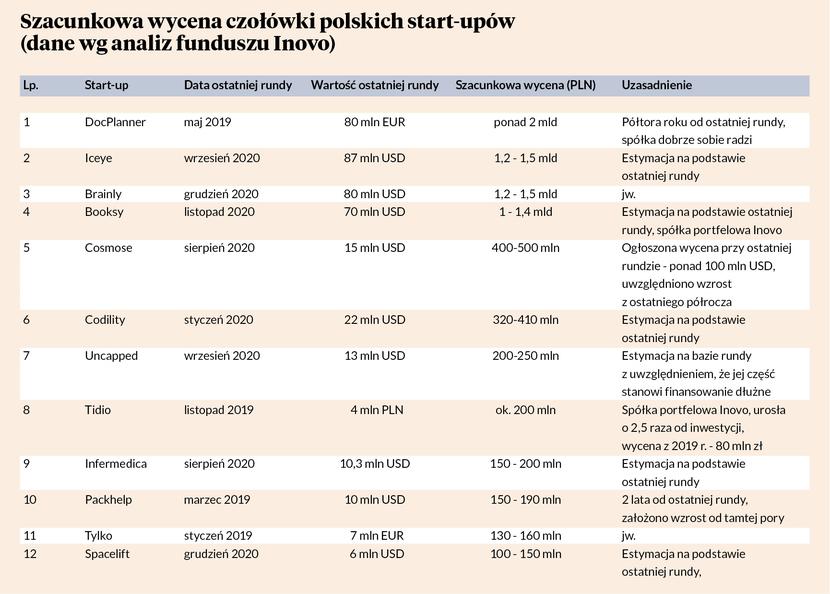 Szacunkowa wycena czołówki polskich start-upów (dane wg analiz funduszu Inovo)

| Lp. | Start-up | Data ostatniej rundy | Wartość ostatniej rundy | Szacunkowa wycena (PLN) | Uzasadnienie |
|---|---|---|---|---|---|
| 1 | DocPlanner | maj 2019 | 80 mln EUR | ponad 2 mld | Półtora roku od ostatniej rundy, spółka dobrze sobie radzi |
| 2 | Iceye | wrzesień 2020 | 87 mln USD | 1,2 - 1,5 mld | Estymacja na podstawie ostatniej rundy |
| 3 | Brainly | grudzień 2020 | 80 mln USD | 1,2 - 1,5 mld | jw. |
| 4 | Booksy | listopad 2020 | 70 mln USD | 1 - 1,4 mld | Estymacja na podstawie ostatniej rundy, spółka portfelowa Inovo |
| 5 | Cosmose | sierpień 2020 | 15 mln USD | 400-500 mln | Ogłoszona wycena przy ostatniej rundzie - ponad 100 mln USD, uwzględniono wzrost z ostatniego półrocza |
| 6 | Codility | styczeń 2020 | 22 mln USD | 320-410 mln | Estymacja na podstawie ostatniej rundy |
| 7 | Uncapped | wrzesień 2020 | 13 mln USD | 200-250 mln | Estymacja na bazie rundy z uwzględnieniem, że jej część stanowi finansowanie dłużne |
| 8 | Tidio | listopad 2019 | 4 mln PLN | ok. 200 mln | Spółka portfelowa Inovo, urosła o 2,5 raza od inwestycji, wycena z 2019 r. - 80 mln zł |
| 9 | Infermedica | sierpień 2020 | 10,3 mln USD | 150 - 200 mln | Estymacja na podstawie ostatniej rundy |
| 10 | Packhelp | marzec 2019 | 10 mln USD | 150 - 190 mln | 2 lata od ostatniej rundy, założono wzrost od tamtej pory |
| 11 | Tylko | styczeń 2019 | 7 mln EUR | 130 - 160 mln | jw. |
| 12 | Spacelift | grudzień 2020 | 6 mln USD | 100 - 150 mln | Estymacja na podstawie ostatniej rundy, |